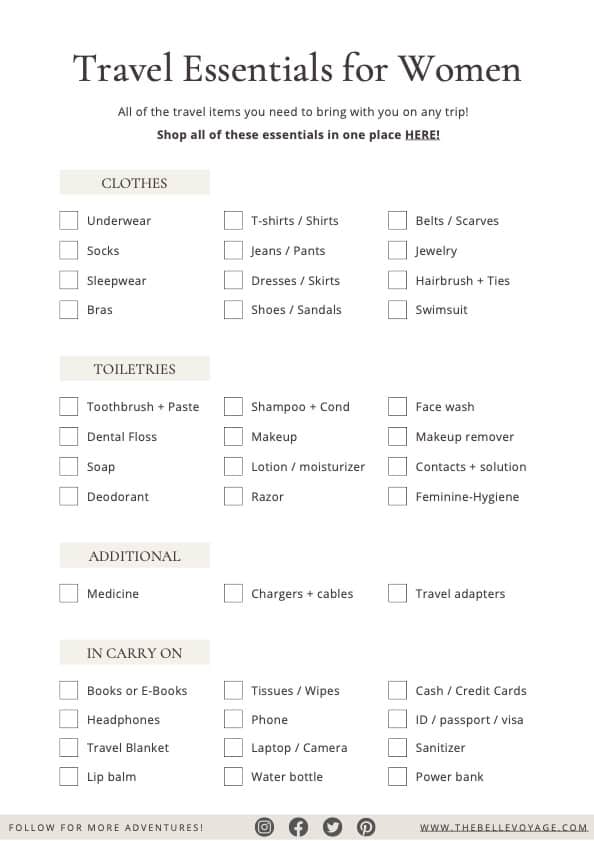 Travel Essentials for Women

All of the travel items you need to bring with you on any trip!
Shop all of these essentials in one place HERE!

CLOTHES

Underwear
Socks
Sleepwear
Bras

T-shirts / Shirts
Jeans / Pants
Dresses / Skirts
Shoes / Sandals

Belts / Scarves
Jewelry
Hairbrush + Ties
Swimsuit

TOILETRIES

Toothbrush + Paste
Dental Floss
Soap
Deodorant

Shampoo + Cond
Makeup
Lotion / moisturizer
Razor

Face wash
Makeup remover
Contacts + solution
Feminine-Hygiene

ADDITIONAL

Medicine

Chargers + cables

Travel adapters

IN CARRY ON

Books or E-Books
Headphones
Travel Blanket
Lip balm

Tissues / Wipes
Phone
Laptop / Camera
Water bottle

Cash / Credit Cards
ID / passport / visa
Sanitizer
Power bank

FOLLOW FOR MORE ADVENTURES!

WWW.THEBELLEVOYAGE.COM